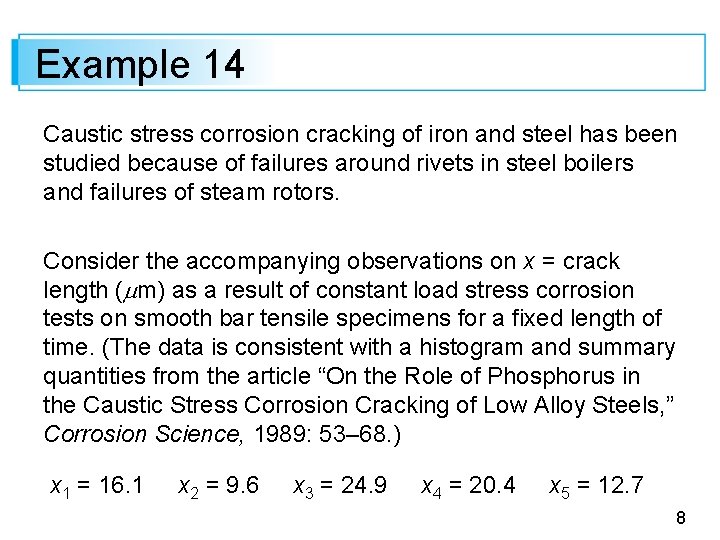 Example 14

Caustic stress corrosion cracking of iron and steel has been studied because of failures around rivets in steel boilers and failures of steam rotors.

Consider the accompanying observations on $x$ = crack length ($\mu$m) as a result of constant load stress corrosion tests on smooth bar tensile specimens for a fixed length of time. (The data is consistent with a histogram and summary quantities from the article “On the Role of Phosphorus in the Caustic Stress Corrosion Cracking of Low Alloy Steels,” Corrosion Science, 1989: 53–68.)

$x_1 = 16.1$ $x_2 = 9.6$ $x_3 = 24.9$ $x_4 = 20.4$ $x_5 = 12.7$

8